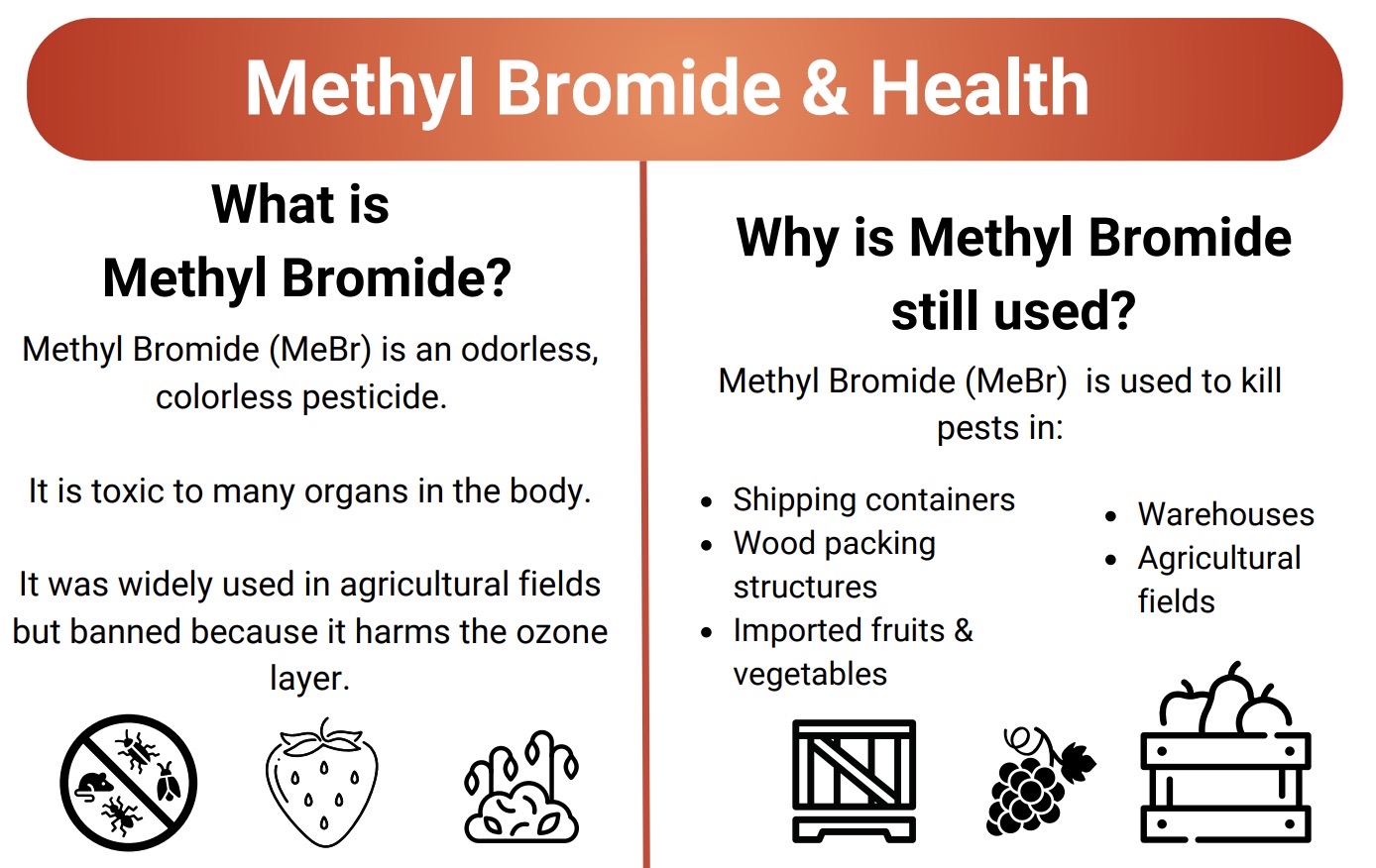 Methyl Bromide & Health

What is
Methyl Bromide?

Methyl Bromide (MeBr) is an odorless, colorless pesticide.

It is toxic to many organs in the body.

It was widely used in agricultural fields but banned because it harms the ozone layer.

Why is Methyl Bromide
still used?

Methyl Bromide (MeBr)  is used to kill pests in:

• Shipping containers
• Wood packing structures
• Imported fruits & vegetables

• Warehouses
• Agricultural fields